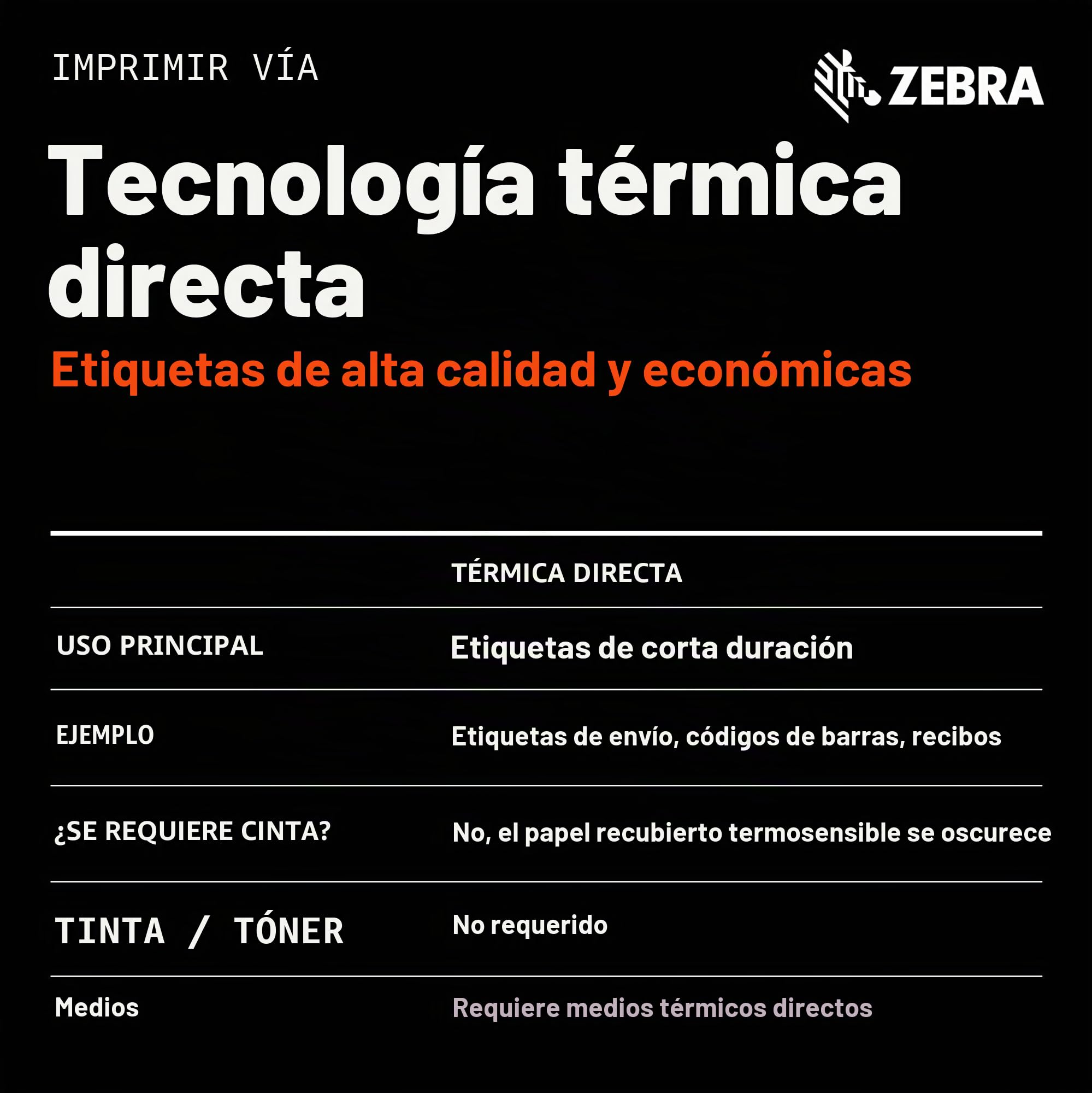 IMPRIMIR VÍA

ZEBRA

Tecnología térmica directa

Etiquetas de alta calidad y económicas

| | TÉRMICA DIRECTA |
|---|---|
| USO PRINCIPAL | Etiquetas de corta duración |
| EJEMPLO | Etiquetas de envío, códigos de barras, recibos |
| ¿SE REQUIERE CINTA? | No, el papel recubierto termosensible se oscurece |
| TINTA / TÓNER | No requerido |
| Medios | Requiere medios térmicos directos |